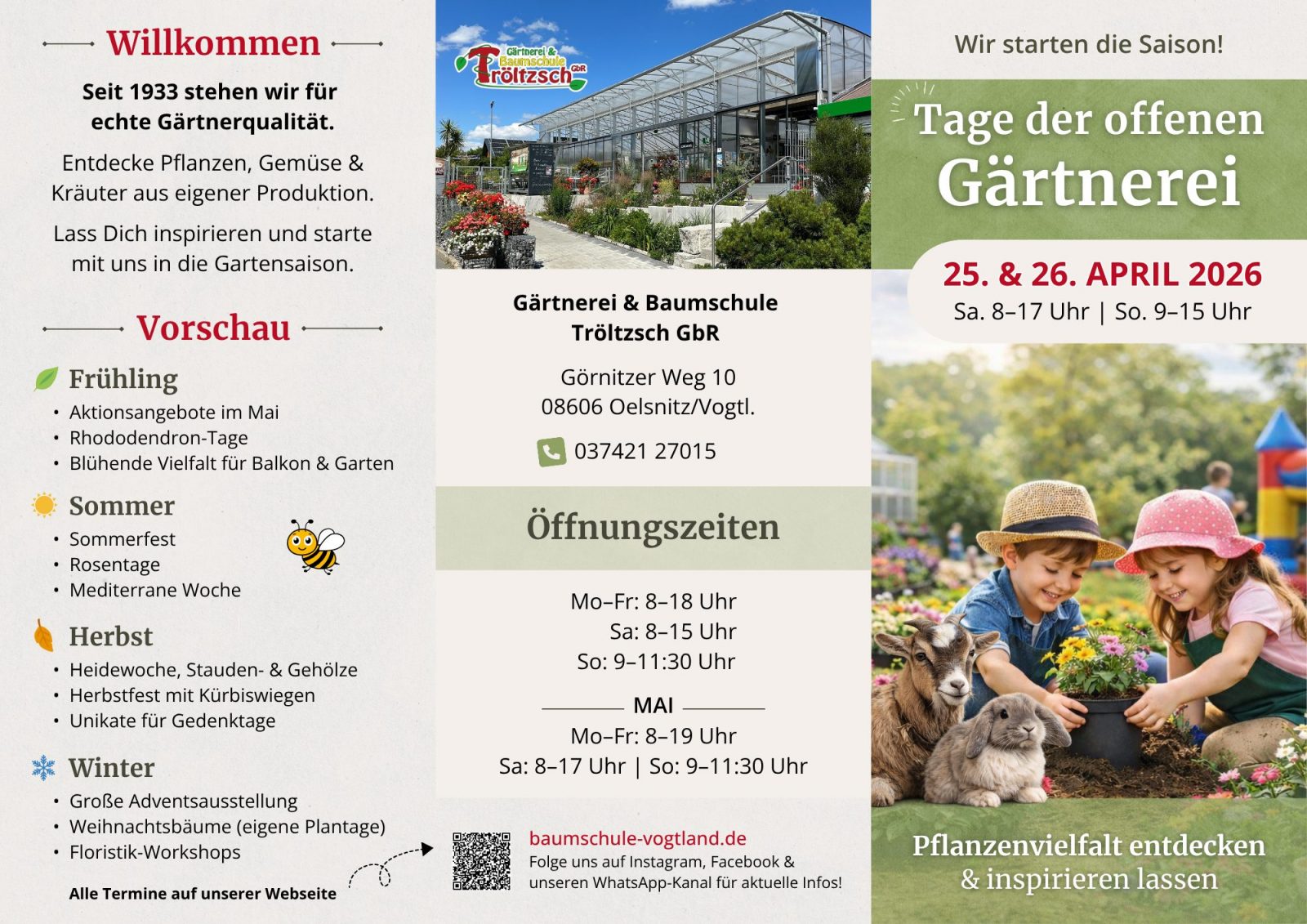 Willkommen

Seit 1933 stehen wir für echte Gärtnerqualität.

Entdecke Pflanzen, Gemüse & Kräuter aus eigener Produktion.

Lass Dich inspirieren und starte mit uns in die Gartensaison.

Vorschau

Frühling
• Aktionsangebote im Mai
• Rhododendron-Tage
• Blühende Vielfalt für Balkon & Garten

Sommer
• Sommerfest
• Rosentage
• Mediterrane Woche

Herbst
• Heidewoche, Stauden- & Gehölze
• Herbstfest mit Kürbiswiegen
• Unikate für Gedenktage

Winter
• Große Adventsausstellung
• Weihnachtsbäume (eigene Plantage)
• Floristik-Workshops

Alle Termine auf unserer Webseite

Gärtnerei & Baumschule Tröltzsch GbR

Gärtnerei & Baumschule
Tröltzsch GbR

Görnitzer Weg 10
08606 Oelsnitz/Vogtl.

037421 27015

Öffnungszeiten

Mo–Fr: 8–18 Uhr
Sa: 8–15 Uhr
So: 9–11:30 Uhr

MAI
Mo–Fr: 8–19 Uhr
Sa: 8–17 Uhr | So: 9–11:30 Uhr

baumschule-vogtland.de
Folge uns auf Instagram, Facebook & unseren WhatsApp-Kanal für aktuelle Infos!

Wir starten die Saison!

Tage der offenen Gärtnerei

25. & 26. APRIL 2026
Sa. 8–17 Uhr | So. 9–15 Uhr

Pflanzenvielfalt entdecken & inspirieren lassen